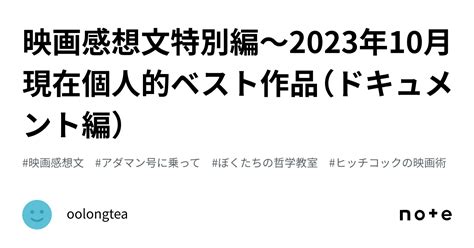 映画感想文特別編～2023年10月現在個人的ベスト作品（ドキュメント編）

#映画感想文　#アダマン号に乗って　#ぼくたちの哲学教室　#ヒッチコックの映画術

oolongtea

note